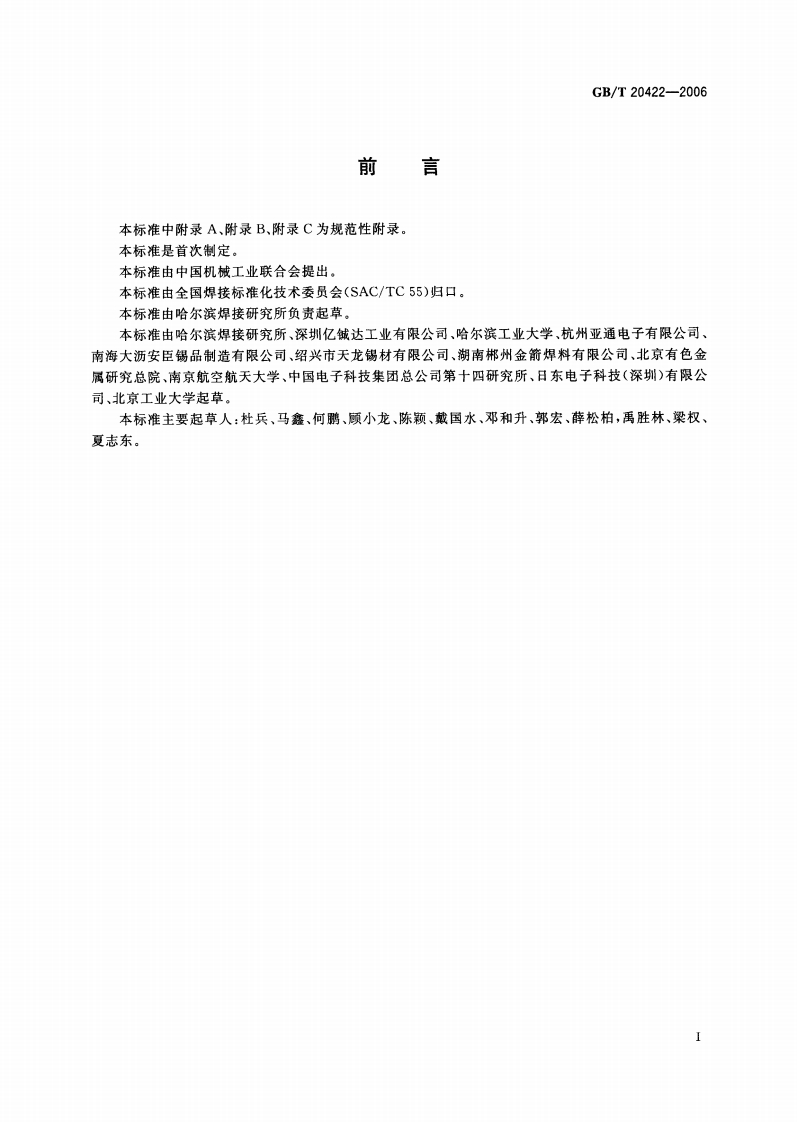 GB/T 20422—2006

前　言

本标准中附录 A、附录 B、附录 C 为规范性附录。

本标准是首次制定。

本标准由中国机械工业联合会提出。

本标准由全国焊接标准化技术委员会(SAC/TC 55)归口。

本标准由哈尔滨焊接研究所负责起草。

本标准由哈尔滨焊接研究所、深圳亿铖达工业有限公司、哈尔滨工业大学、杭州亚通电子有限公司、南海大沥安臣锡品制造有限公司、绍兴市天龙锡材有限公司、湖南郴州金箭焊料有限公司、北京有色金属研究总院、南京航空航天大学、中国电子科技集团总公司第十四研究所、日东电子科技(深圳)有限公司、北京工业大学起草。

本标准主要起草人:杜兵、马鑫、何鹏、顾小龙、陈颖、戴国水、邓和升、郭宏、薛松柏、禹胜林、梁权、夏志东。

I